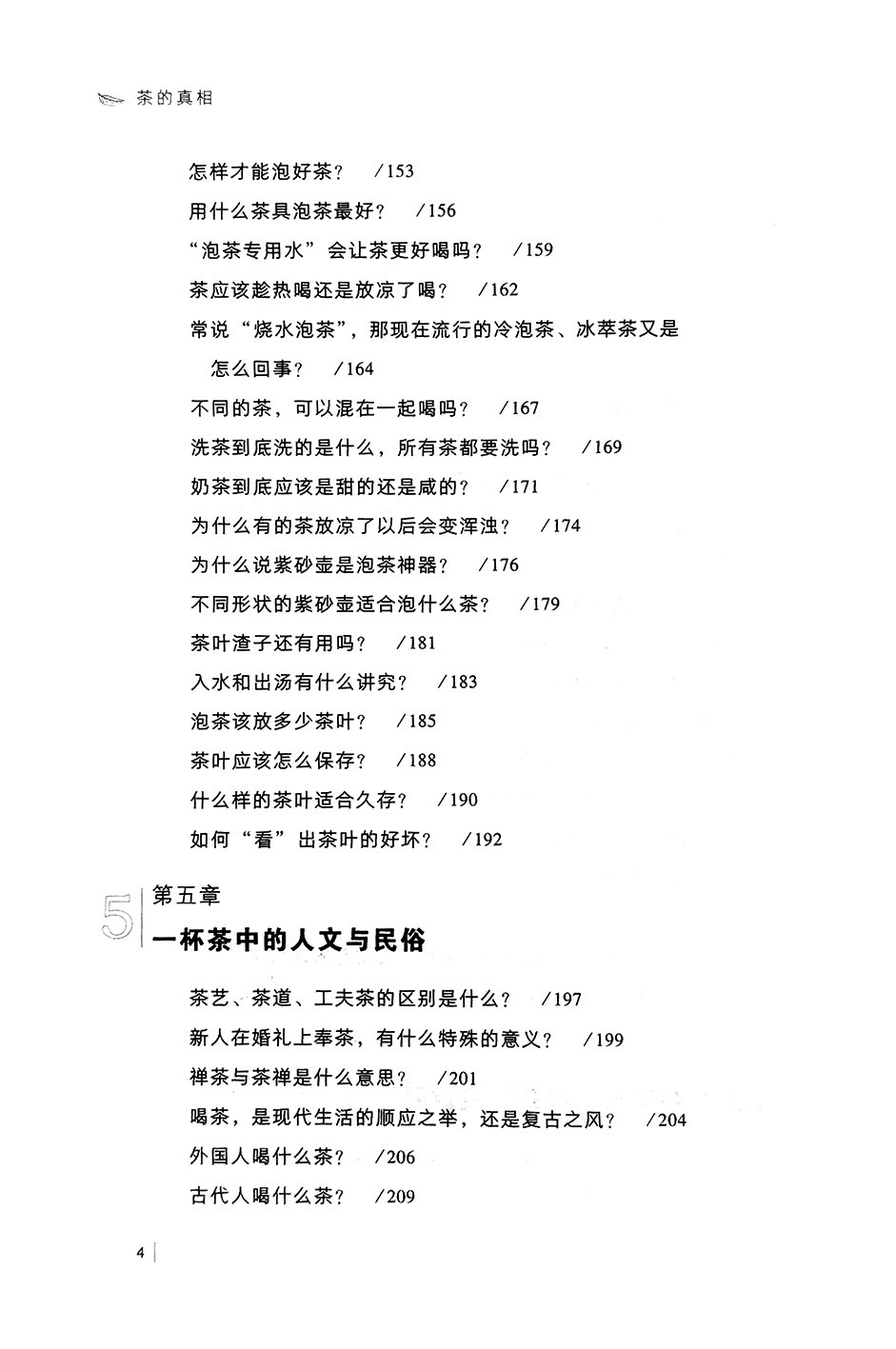 茶的真相

怎样才能泡好茶？ /153
用什么茶具泡茶最好？ /156
“泡茶专用水”会让茶更好喝吗？ /159
茶应该趁热喝还是放凉了喝？ /162
常说“烧水泡茶”，那现在流行的冷泡茶、冰萃茶又是怎么回事？ /164
不同的茶，可以混在一起喝吗？ /167
洗茶到底洗的是什么，所有茶都要洗吗？ /169
奶茶到底应该是甜的还是咸的？ /171
为什么有的茶放凉了以后会变浑浊？ /174
为什么说紫砂壶是泡茶神器？ /176
不同形状的紫砂壶适合泡什么茶？ /179
茶叶渣子还有用吗？ /181
入水和出汤有什么讲究？ /183
泡茶该放多少茶叶？ /185
茶叶应该怎么保存？ /188
什么样的茶叶适合久存？ /190
如何“看”出茶叶的好坏？ /192

5 第五章
一杯茶中的人文与民俗

茶艺、茶道、工夫茶的区别是什么？ /197
新人在婚礼上奉茶，有什么特殊的意义？ /199
禅茶与茶禅是什么意思？ /201
喝茶，是现代生活的顺应之举，还是复古之风？ /204
外国人喝什么茶？ /206
古代人喝什么茶？ /209

4